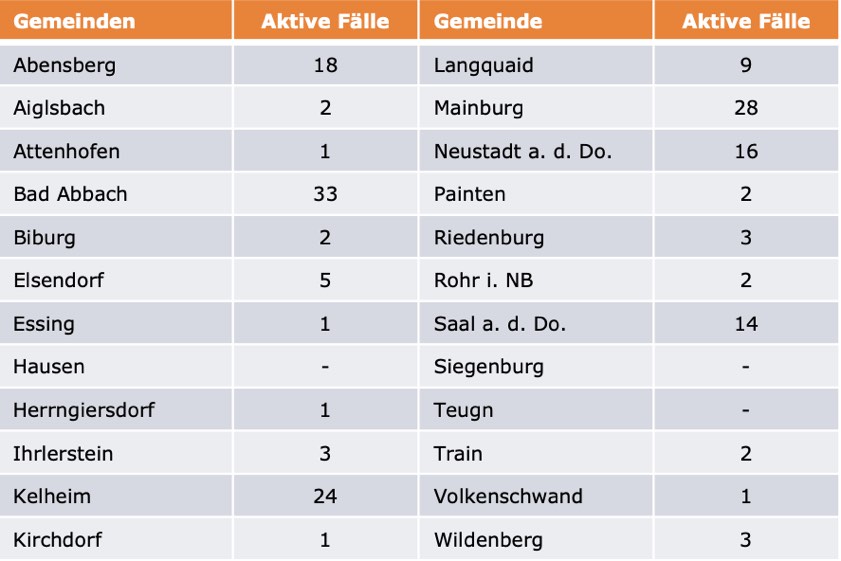 | Gemeinden | Aktive Fälle | Gemeinde | Aktive Fälle |
|---|---|---|---|
| Abensberg | 18 | Langquaid | 9 |
| Aiglsbach | 2 | Mainburg | 28 |
| Attenhofen | 1 | Neustadt a. d. Do. | 16 |
| Bad Abbach | 33 | Painten | 2 |
| Biburg | 2 | Riedenburg | 3 |
| Elsendorf | 5 | Rohr i. NB | 2 |
| Essing | 1 | Saal a. d. Do. | 14 |
| Hausen | - | Siegenburg | - |
| Herrngiersdorf | 1 | Teugn | - |
| Ihrlerstein | 3 | Train | 2 |
| Kelheim | 24 | Volkenschwand | 1 |
| Kirchdorf | 1 | Wildenberg | 3 |